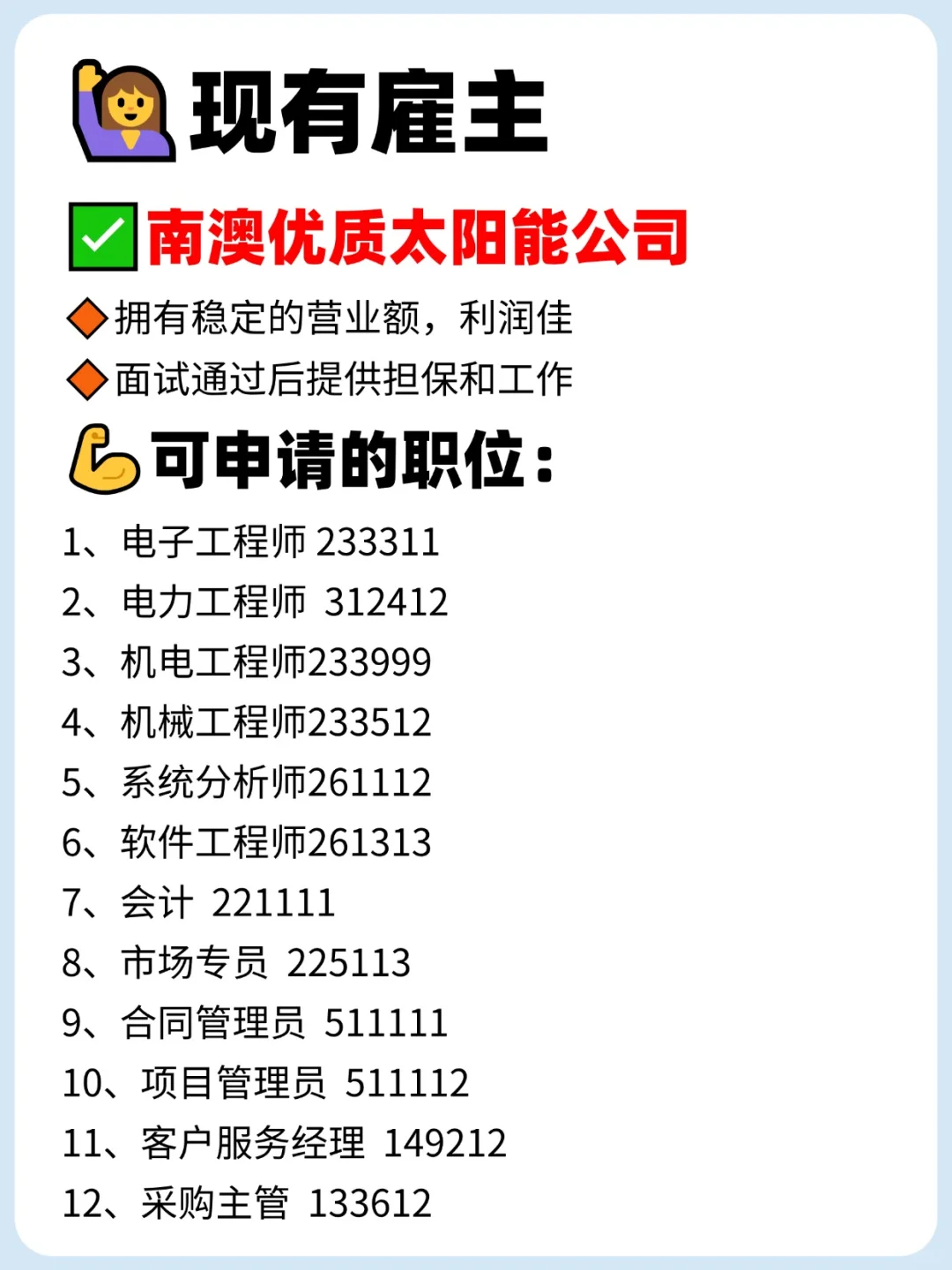 现有雇主

南澳优质太阳能公司

拥有稳定的营业额，利润佳

面试通过后提供担保和工作

可申请的职位：

1、电子工程师 233311
2、电力工程师 312412
3、机电工程师233999
4、机械工程师233512
5、系统分析师261112
6、软件工程师261313
7、会计 221111
8、市场专员 225113
9、合同管理员 511111
10、项目管理员 511112
11、客户服务经理 149212
12、采购主管 133612